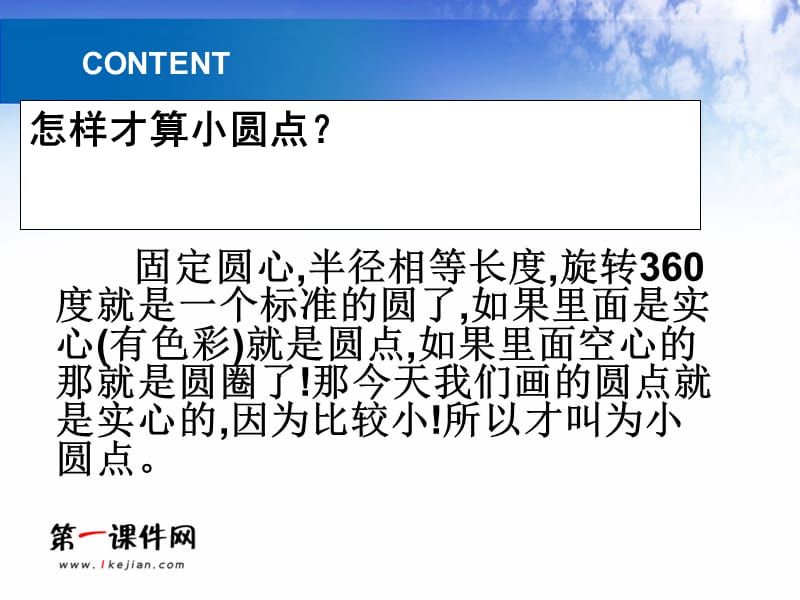 CONTENT

怎样才算小圆点?

固定圆心,半径相等长度,旋转360度就是一个标准的圆了,如果里面是实心(有色彩)就是圆点,如果里面空心的那就是圆圈了!那今天我们画的圆点就是实心的,因为比较小!所以才叫为小圆点。

第一课件网
www.1kejian.com